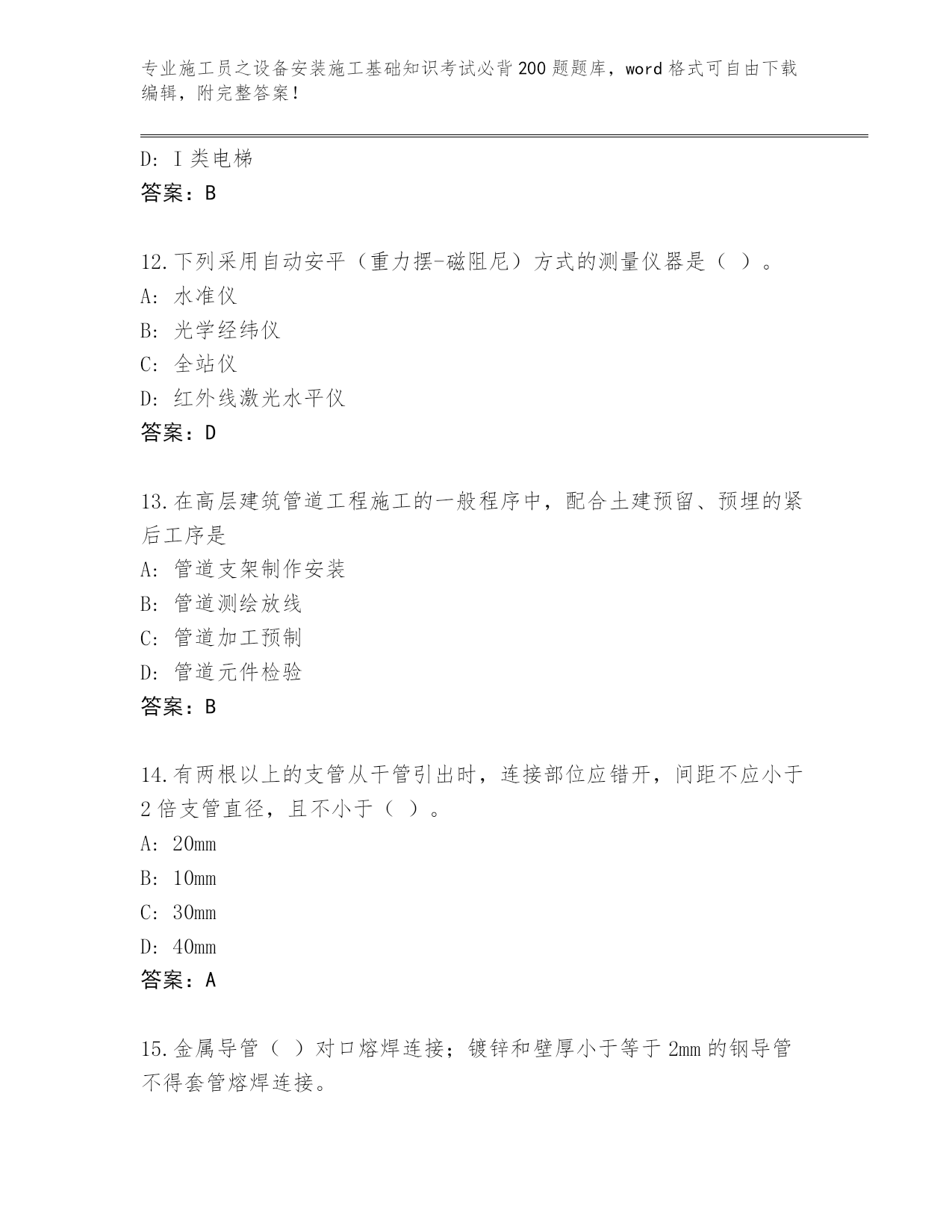 专业施工员之设备安装施工基础知识考试必背200题题库，word格式可自由下载编辑，附完整答案！

D: I类电梯

答案：B

12.下列采用自动安平（重力摆-磁阻尼）方式的测量仪器是（ ）。

A: 水准仪

B: 光学经纬仪

C: 全站仪

D: 红外线激光水平仪

答案：D

13.在高层建筑管道工程施工的一般程序中，配合土建预留、预埋的紧后工序是

A: 管道支架制作安装

B: 管道测绘放线

C: 管道加工预制

D: 管道元件检验

答案：B

14.有两根以上的支管从干管引出时，连接部位应错开，间距不应小于2倍支管直径，且不小于（ ）。

A: 20mm

B: 10mm

C: 30mm

D: 40mm

答案：A

15.金属导管（ ）对口熔焊连接；镀锌和壁厚小于等于2mm的钢导管不得套管熔焊连接。